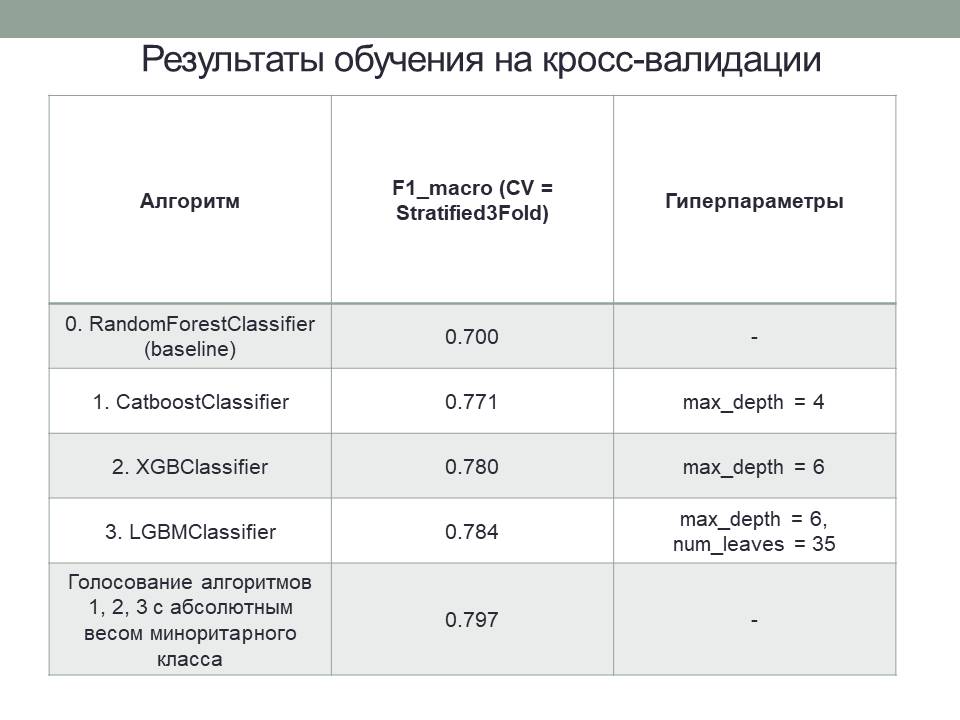 Результаты обучения на кросс-валидации

| Алгоритм | F1_macro (CV = Stratified3Fold) | Гиперпараметры |
|---|---|---|
| 0. RandomForestClassifier (baseline) | 0.700 | - |
| 1. CatboostClassifier | 0.771 | max_depth = 4 |
| 2. XGBClassifier | 0.780 | max_depth = 6 |
| 3. LGBMClassifier | 0.784 | max_depth = 6, num_leaves = 35 |
| Голосование алгоритмов 1, 2, 3 с абсолютным весом миноритарного класса | 0.797 | - |